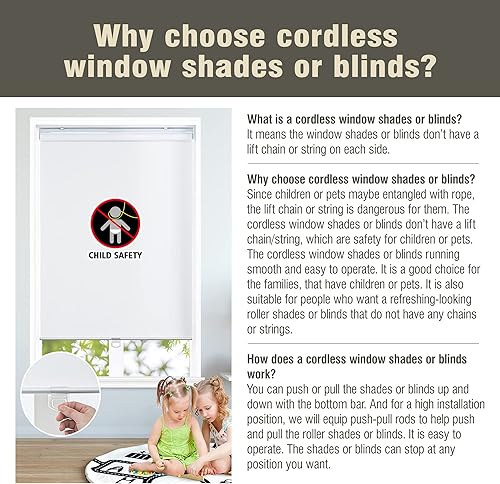 Why choose cordless window shades or blinds?

CHILD SAFETY

What is a cordless window shades or blinds?
It means the window shades or blinds don't have a lift chain or string on each side.

Why choose cordless window shades or blinds?
Since children or pets maybe entangled with rope, the lift chain or string is dangerous for them. The cordless window shades or blinds don't have a lift chain/string, which are safety for children or pets. The cordless window shades or blinds running smooth and easy to operate. It is a good choice for the families, that have children or pets. It is also suitable for people who want a refreshing-looking roller shades or blinds that do not have any chains or strings.

How does a cordless window shades or blinds work?
You can push or pull the shades or blinds up and down with the bottom bar. And for a high installation position, we will equip push-pull rods to help push and pull the roller shades or blinds. It is easy to operate. The shades or blinds can stop at any position you want.